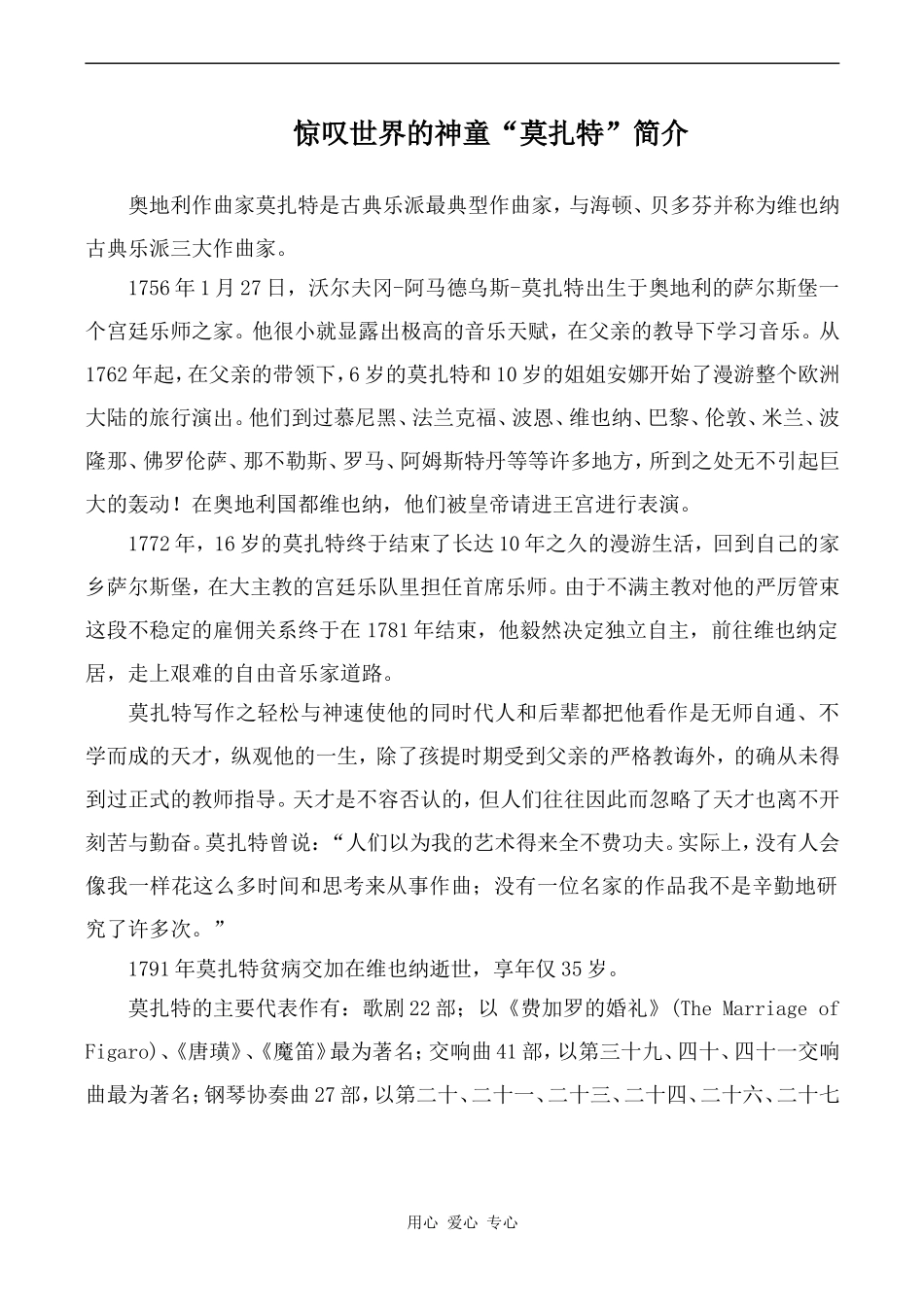 惊叹世界的神童“莫扎特”简介

奥地利作曲家莫扎特是古典乐派最典型作曲家，与海顿、贝多芬并称为维也纳古典乐派三大作曲家。

1756年1月27日，沃尔夫冈-阿马德乌斯-莫扎特出生于奥地利的萨尔斯堡一个宫廷乐师之家。他很小就显露出极高的音乐天赋，在父亲的教导下学习音乐。从1762年起，在父亲的带领下，6岁的莫扎特和10岁的姐姐安娜开始了漫游整个欧洲大陆的旅行演出。他们到过慕尼黑、法兰克福、波恩、维也纳、巴黎、伦敦、米兰、波隆那、佛罗伦萨、那不勒斯、罗马、阿姆斯特丹等等许多地方，所到之处无不引起巨大的轰动！在奥地利国都维也纳，他们被皇帝请进王宫进行表演。

1772年，16岁的莫扎特终于结束了长达10年之久的漫游生活，回到自己的家乡萨尔斯堡，在大主教的宫廷乐队里担任首席乐师。由于不满主教对他的严厉管束这段不稳定的雇佣关系终于在1781年结束，他毅然决定独立自主，前往维也纳定居，走上艰难的自由音乐家道路。

莫扎特写作之轻松与神速使他的同时代人和后辈都把他看作是无师自通、不学而成的天才，纵观他的一生，除了孩提时期受到父亲的严格教诲外，的确从未得到过正式的教师指导。天才是不容否认的，但人们往往因此而忽略了天才也离不开刻苦与勤奋。莫扎特曾说：“人们以为我的艺术得来全不费功夫。实际上，没有人会像我一样花这么多时间和思考来从事作曲；没有一位名家的作品我不是辛勤地研究了许多次。”

1791年莫扎特贫病交加在维也纳逝世，享年仅35岁。

莫扎特的主要代表作有：歌剧22部；以《费加罗的婚礼》(The Marriage of Figaro)、《唐璜》、《魔笛》最为著名；交响曲41部，以第三十九、四十、四十一交响曲最为著名；钢琴协奏曲27部，以第二十、二十一、二十三、二十四、二十六、二十七

用心 爱心 专心